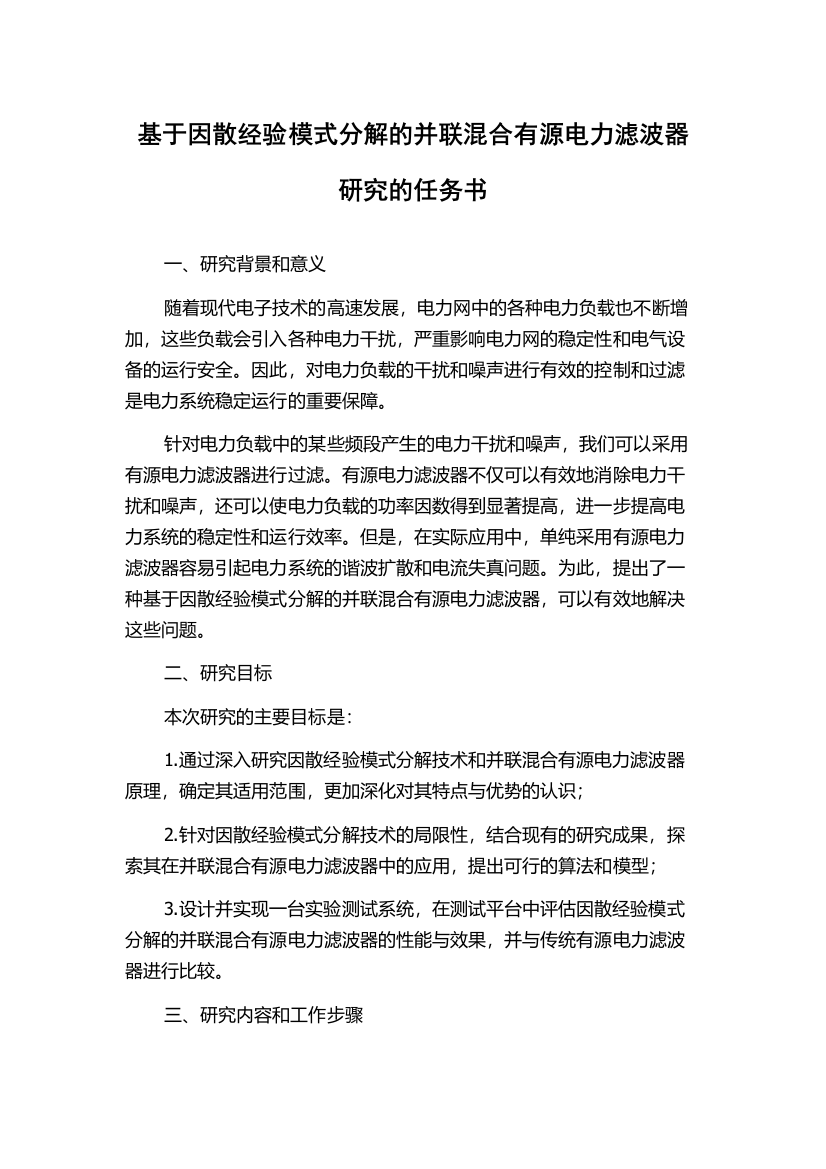 基于因散经验模式分解的并联混合有源电力滤波器研究的任务书

一、研究背景和意义

随着现代电子技术的高速发展，电力网中的各种电力负载也不断增加，这些负载会引入各种电力干扰，严重影响电力网的稳定性和电气设备的运行安全。因此，对电力负载的干扰和噪声进行有效的控制和过滤是电力系统稳定运行的重要保障。

针对电力负载中的某些频段产生的电力干扰和噪声，我们可以采用有源电力滤波器进行过滤。有源电力滤波器不仅可以有效地消除电力干扰和噪声，还可以使电力负载的功率因数得到显著提高，进一步提高电力系统的稳定性和运行效率。但是，在实际应用中，单纯采用有源电力滤波器容易引起电力系统的谐波扩散和电流失真问题。为此，提出了一种基于因散经验模式分解的并联混合有源电力滤波器，可以有效地解决这些问题。

二、研究目标

本次研究的主要目标是：

1.通过深入研究因散经验模式分解技术和并联混合有源电力滤波器原理，确定其适用范围，更加深化对其特点与优势的认识；

2.针对因散经验模式分解技术的局限性，结合现有的研究成果，探索其在并联混合有源电力滤波器中的应用，提出可行的算法和模型；

3.设计并实现一台实验测试系统，在测试平台中评估因散经验模式分解的并联混合有源电力滤波器的性能与效果，并与传统有源电力滤波器进行比较。

三、研究内容和工作步骤